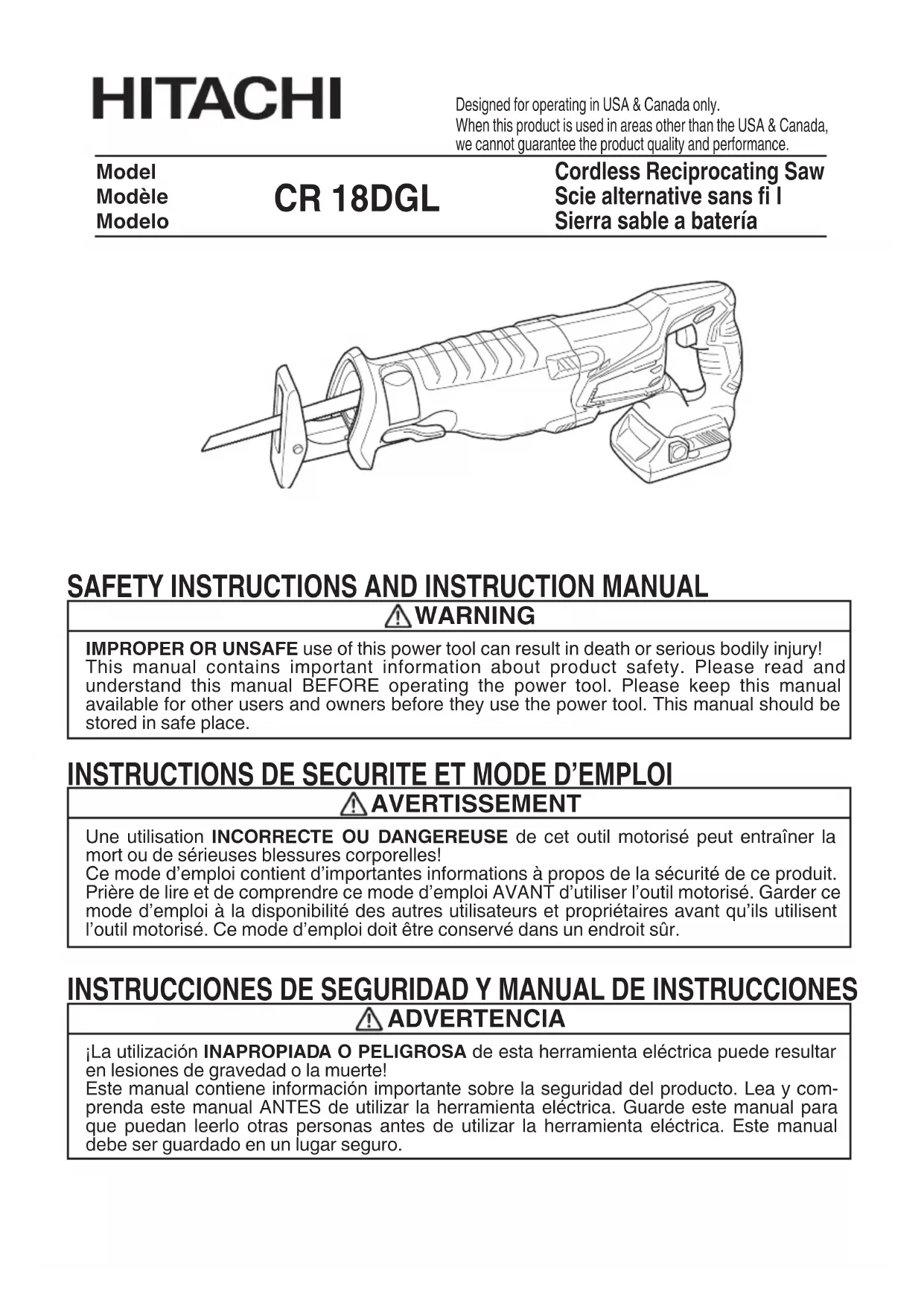 HITACHI

Designed for operating in USA & Canada only.
When this product is used in areas other than the USA & Canada, we cannot guarantee the product quality and performance.

Model
Modèle
Modelo

CR 18DGL

Cordless Reciprocating Saw
Scie alternative sans fi l
Sierra sable a batería

SAFETY INSTRUCTIONS AND INSTRUCTION MANUAL

WARNING

IMPROPER OR UNSAFE use of this power tool can result in death or serious bodily injury!
This manual contains important information about product safety. Please read and understand this manual BEFORE operating the power tool. Please keep this manual available for other users and owners before they use the power tool. This manual should be stored in safe place.

INSTRUCTIONS DE SECURITE ET MODE D'EMPLOI

AVERTISSEMENT

Une utilisation INCORRECTE OU DANGEREUSE de cet outil motorisé peut entraîner la mort ou de sérieuses blessures corporelles!
Ce mode d'emploi contient d'importantes informations à propos de la sécurité de ce produit. Prière de lire et de comprendre ce mode d'emploi AVANT d'utiliser l'outil motorisé. Garder ce mode d'emploi à la disponibilité des autres utilisateurs et propriétaires avant qu'ils utilisent l'outil motorisé. Ce mode d'emploi doit être conservé dans un endroit sûr.

INSTRUCCIONES DE SEGURIDAD Y MANUAL DE INSTRUCCIONES

ADVERTENCIA

¡La utilización INAPROPIADA O PELIGROSA de esta herramienta eléctrica puede resultar en lesiones de gravedad o la muerte!
Este manual contiene información importante sobre la seguridad del producto. Lea y comprenda este manual ANTES de utilizar la herramienta eléctrica. Guarde este manual para que puedan leerlo otras personas antes de utilizar la herramienta eléctrica. Este manual debe ser guardado en un lugar seguro.